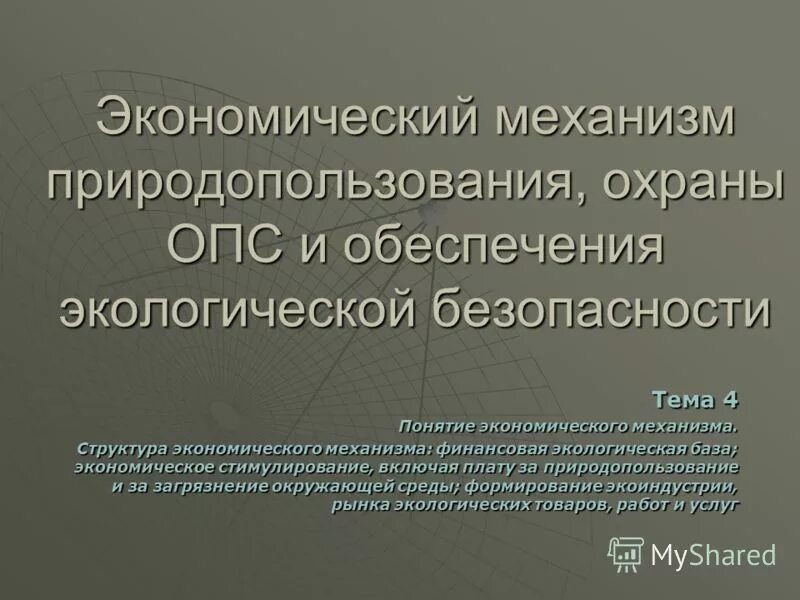 Экономический механизм природопользования, охраны ОПС и обеспечения экологической безопасности

Тема 4

Понятие экономического механизма.

Структура экономического механизма: финансовая экологическая база; экономическое стимулирование, включая плату за природопользование и за загрязнение окружающей среды; формирование экоиндустрии, рынка экологических товаров, работ и услуг

MyShared